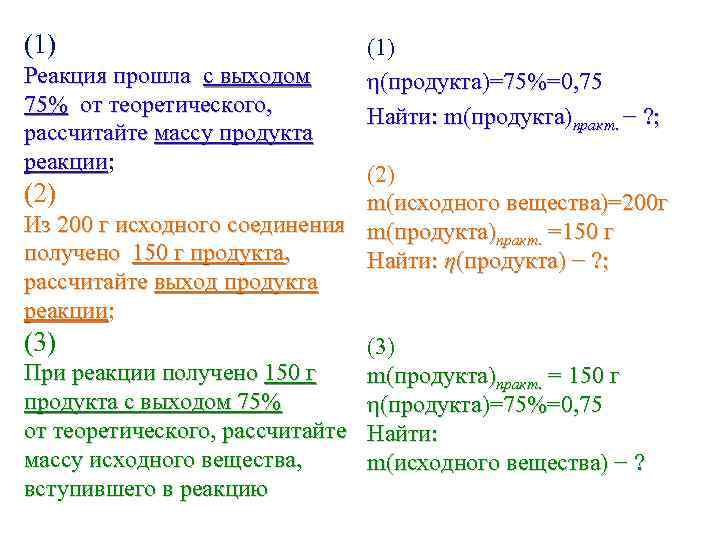 (1)
Реакция прошла с выходом 75% от теоретического, рассчитайте массу продукта реакции;

(2)
Из 200 г исходного соединения получено 150 г продукта, рассчитайте выход продукта реакции;

(3)
При реакции получено 150 г продукта с выходом 75% от теоретического, рассчитайте массу исходного вещества, вступившего в реакцию

(1)
η(продукта)=75%=0,75
Найти: m(продукта)$_{практ.}$ − ?;

(2)
m(исходного вещества)=200г
m(продукта)$_{практ.}$ =150 г
Найти: η(продукта) − ?;

(3)
m(продукта)$_{практ.}$ = 150 г
η(продукта)=75%=0,75
Найти:
m(исходного вещества) − ?